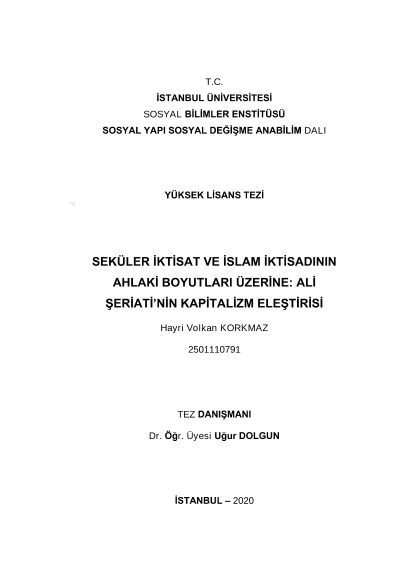 T.C.
İSTANBUL ÜNİVERSİTESİ
SOSYAL BİLİMLER ENSTİTÜSÜ
SOSYAL YAPI SOSYAL DEĞİŞME ANABİLİM DALI

YÜKSEK LİSANS TEZİ

SEKÜLER İKTİSAT VE İSLAM İKTİSADININ AHLAKİ BOYUTLARI ÜZERİNE: ALİ ŞERİATİ'NİN KAPİTALİZM ELEŞTİRİSİ

Hayri Volkan KORKMAZ

2501110791

TEZ DANIŞMANI

Dr. Öğr. Üyesi Uğur DOLGUN

İSTANBUL – 2020